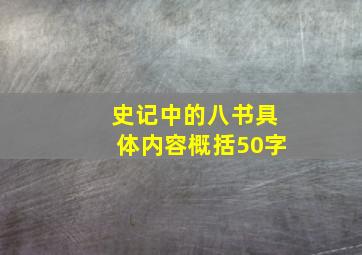 史记中的八书具体内容概括50字